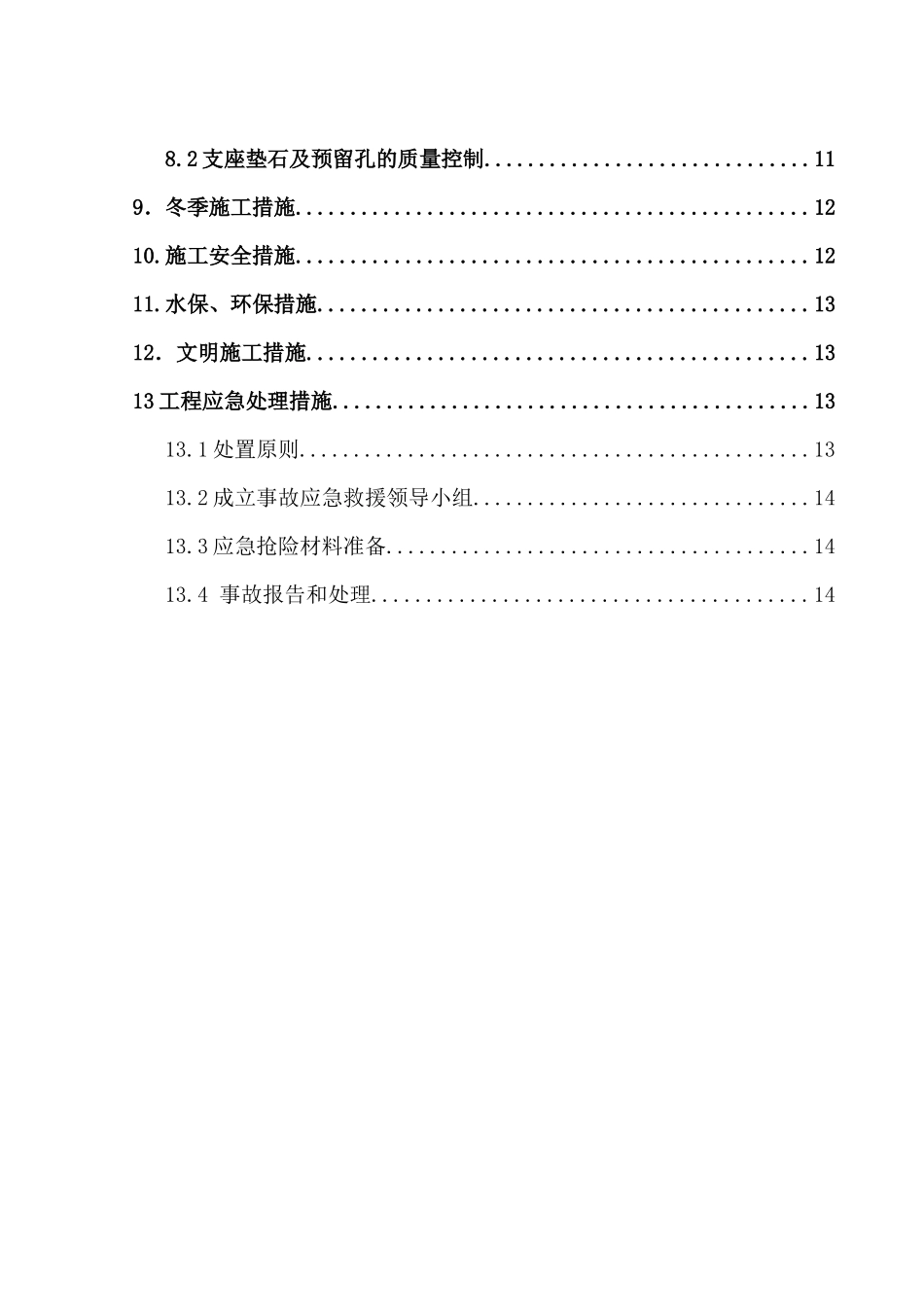 8.2支座垫石及预留孔的质量控制 11

9.冬季施工措施 12

10.施工安全措施 12

11.水保、环保措施 13

12.文明施工措施 13

13工程应急处理措施 13

13.1处置原则 13

13.2成立事故应急救援领导小组 14

13.3应急抢险材料准备 14

13.4事故报告和处理 14